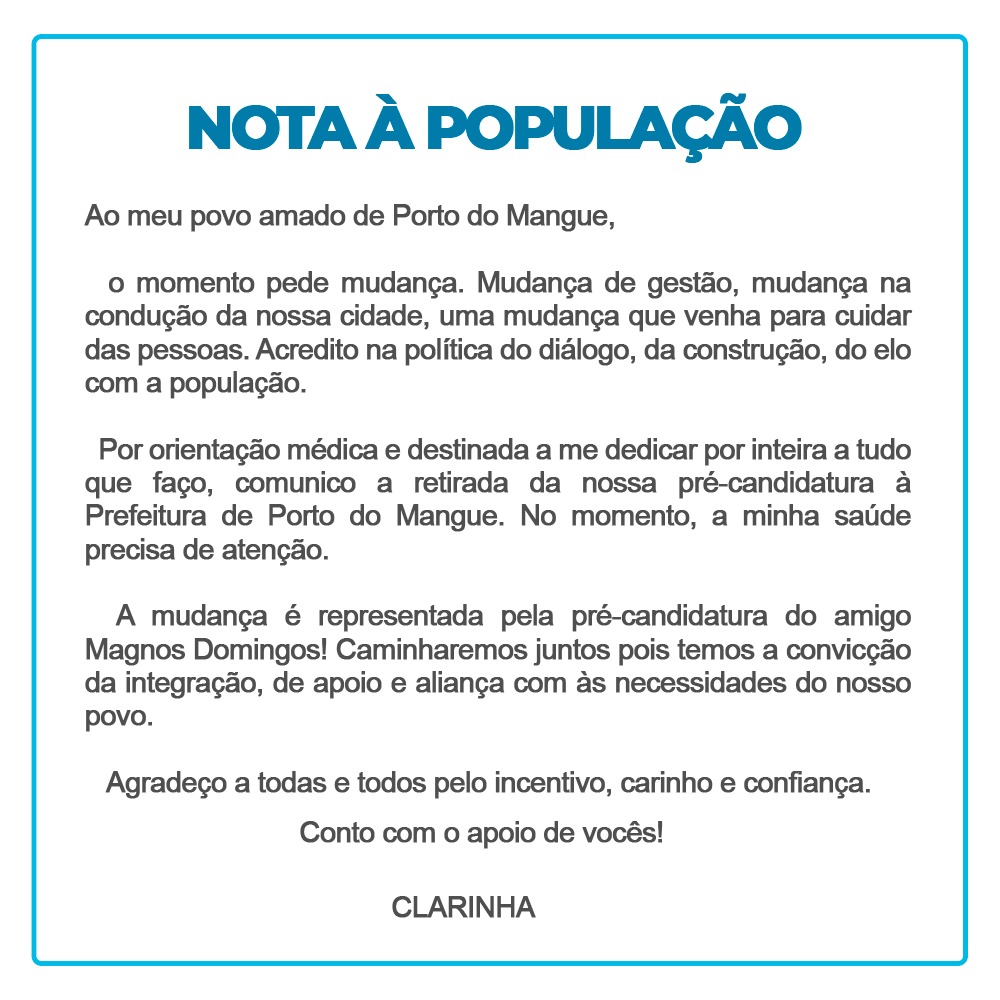 NOTA À POPULAÇÃO

Ao meu povo amado de Porto do Mangue,

o momento pede mudança. Mudança de gestão, mudança na condução da nossa cidade, uma mudança que venha para cuidar das pessoas. Acredito na política do diálogo, da construção, do elo com a população.

Por orientação médica e destinada a me dedicar por inteira a tudo que faço, comunico a retirada da nossa pré-candidatura à Prefeitura de Porto do Mangue. No momento, a minha saúde precisa de atenção.

A mudança é representada pela pré-candidatura do amigo Magnos Domingos! Caminharemos juntos pois temos a convicção da integração, de apoio e aliança com às necessidades do nosso povo.

Agradeço a todas e todos pelo incentivo, carinho e confiança.

Conto com o apoio de vocês!

CLARINHA